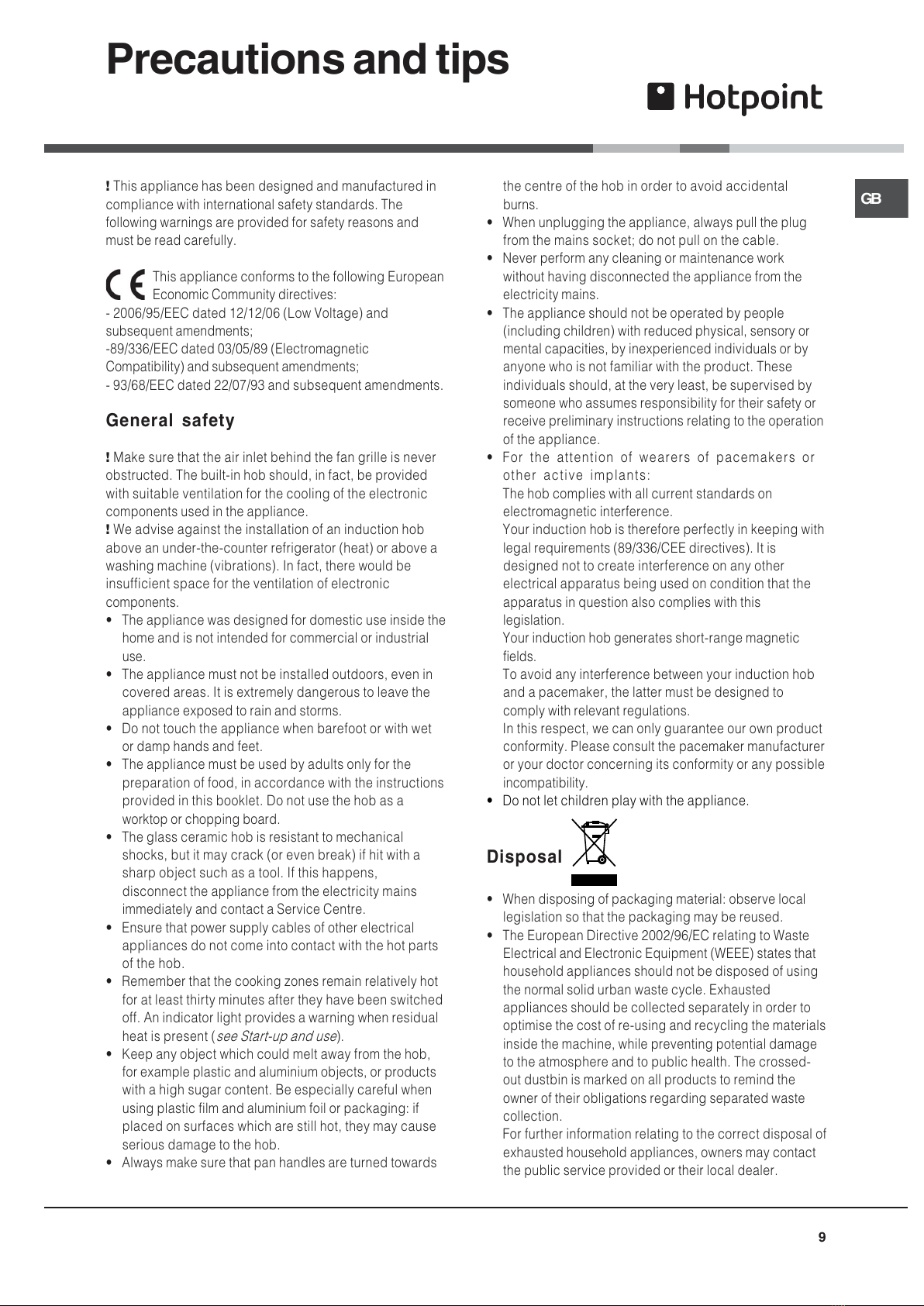 Precautions and tips

Hotpoint

GB

! This appliance has been designed and manufactured in compliance with international safety standards. The following warnings are provided for safety reasons and must be read carefully.

CE This appliance conforms to the following European Economic Community directives:
- 2006/95/EEC dated 12/12/06 (Low Voltage) and subsequent amendments;
-89/336/EEC dated 03/05/89 (Electromagnetic Compatibility) and subsequent amendments;
- 93/68/EEC dated 22/07/93 and subsequent amendments.

General safety

! Make sure that the air inlet behind the fan grille is never obstructed. The built-in hob should, in fact, be provided with suitable ventilation for the cooling of the electronic components used in the appliance.
! We advise against the installation of an induction hob above an under-the-counter refrigerator (heat) or above a washing machine (vibrations). In fact, there would be insufficient space for the ventilation of electronic components.
• The appliance was designed for domestic use inside the home and is not intended for commercial or industrial use.
• The appliance must not be installed outdoors, even in covered areas. It is extremely dangerous to leave the appliance exposed to rain and storms.
• Do not touch the appliance when barefoot or with wet or damp hands and feet.
• The appliance must be used by adults only for the preparation of food, in accordance with the instructions provided in this booklet. Do not use the hob as a worktop or chopping board.
• The glass ceramic hob is resistant to mechanical shocks, but it may crack (or even break) if hit with a sharp object such as a tool. If this happens, disconnect the appliance from the electricity mains immediately and contact a Service Centre.
• Ensure that power supply cables of other electrical appliances do not come into contact with the hot parts of the hob.
• Remember that the cooking zones remain relatively hot for at least thirty minutes after they have been switched off. An indicator light provides a warning when residual heat is present (see Start-up and use).
• Keep any object which could melt away from the hob, for example plastic and aluminium objects, or products with a high sugar content. Be especially careful when using plastic film and aluminium foil or packaging: if placed on surfaces which are still hot, they may cause serious damage to the hob.
• Always make sure that pan handles are turned towards the centre of the hob in order to avoid accidental burns.
• When unplugging the appliance, always pull the plug from the mains socket; do not pull on the cable.
• Never perform any cleaning or maintenance work without having disconnected the appliance from the electricity mains.
• The appliance should not be operated by people (including children) with reduced physical, sensory or mental capacities, by inexperienced individuals or by anyone who is not familiar with the product. These individuals should, at the very least, be supervised by someone who assumes responsibility for their safety or receive preliminary instructions relating to the operation of the appliance.
• For the attention of wearers of pacemakers or other active implants:
The hob complies with all current standards on electromagnetic interference.
Your induction hob is therefore perfectly in keeping with legal requirements (89/336/CEE directives). It is designed not to create interference on any other electrical apparatus being used on condition that the apparatus in question also complies with this legislation.
Your induction hob generates short-range magnetic fields.
To avoid any interference between your induction hob and a pacemaker, the latter must be designed to comply with relevant regulations.
In this respect, we can only guarantee our own product conformity. Please consult the pacemaker manufacturer or your doctor concerning its conformity or any possible incompatibility.
• Do not let children play with the appliance.

Disposal

• When disposing of packaging material: observe local legislation so that the packaging may be reused.
• The European Directive 2002/96/EC relating to Waste Electrical and Electronic Equipment (WEEE) states that household appliances should not be disposed of using the normal solid urban waste cycle. Exhausted appliances should be collected separately in order to optimise the cost of re-using and recycling the materials inside the machine, while preventing potential damage to the atmosphere and to public health. The crossed-out dustbin is marked on all products to remind the owner of their obligations regarding separated waste collection.
For further information relating to the correct disposal of exhausted household appliances, owners may contact the public service provided or their local dealer.

9